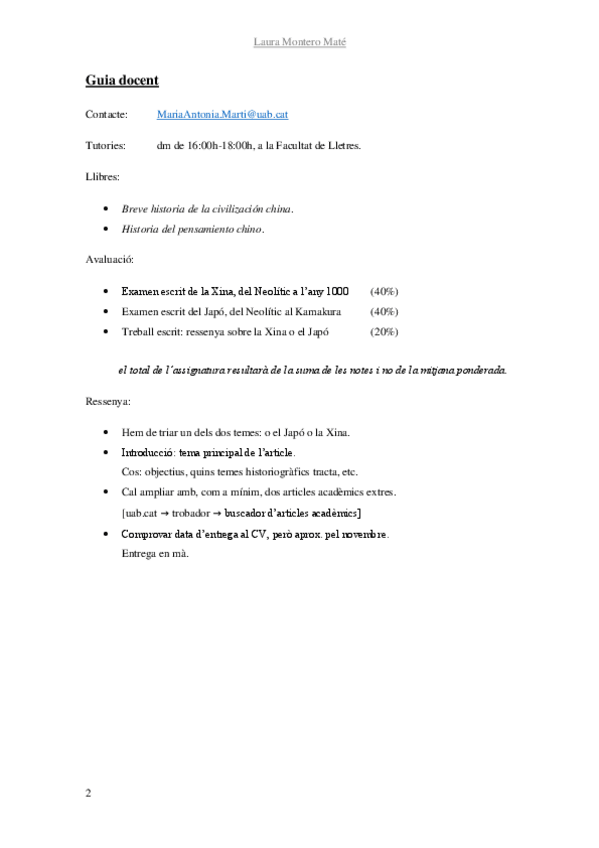 Laura Montero Maté

Guia docent

Contacte: MariaAntonia.Marti@uab.cat

Tutories: dm de 16:00h-18:00h, a la Facultat de Lletres.

Llibres:

- Breve historia de la civilización china.
- Historia del pensamiento chino.

Avaluació:

- Examen escrit de la Xina, del Neolític a l'any 1000 (40%)
- Examen escrit del Japó, del Neolític al Kamakura (40%)
- Treball escrit: ressenya sobre la Xina o el Japó (20%)

el total de l'assignatura resultarà de la suma de les notes i no de la mitjana ponderada.

Ressenya:

- Hem de triar un dels dos temes: o el Japó o la Xina.
- Introducció: tema principal de l'article.
Cos: objectius, quins temes historiogràfics tracta, etc.
- Cal ampliar amb, com a mínim, dos articles acadèmics extres.
[uab.cat → trobador → buscador d'articles acadèmics]
- Comprovar data d'entrega al CV, però aprox. pel novembre.
Entrega en mà.

2